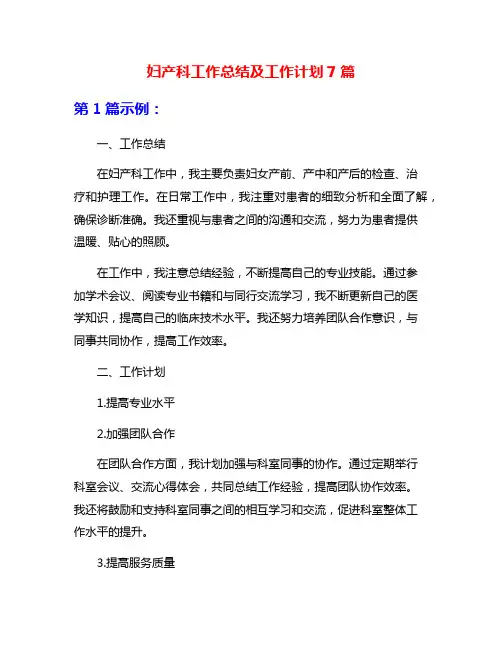 妇产科工作总结及工作计划 7 篇

第 1 篇示例：

一、工作总结

在妇产科工作中，我主要负责妇女产前、产中和产后的检查、治疗和护理工作。在日常工作中，我注重对患者的细致分析和全面了解，确保诊断准确。我还重视与患者之间的沟通和交流，努力为患者提供温暖、贴心的照顾。

在工作中，我注意总结经验，不断提高自己的专业技能。通过参加学术会议、阅读专业书籍和与同行交流学习，我不断更新自己的医学知识，提高自己的临床技术水平。我还努力培养团队合作意识，与同事共同协作，提高工作效率。

二、工作计划

1.提高专业水平

2.加强团队合作

在团队合作方面，我计划加强与科室同事的协作。通过定期举行科室会议、交流心得体会，共同总结工作经验，提高团队协作效率。我还将鼓励和支持科室同事之间的相互学习和交流，促进科室整体工作水平的提升。

3.提高服务质量